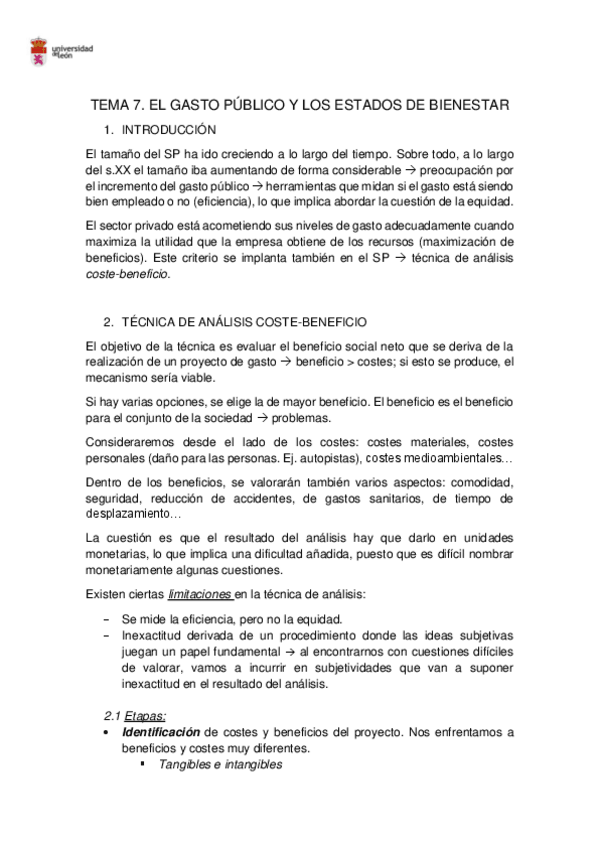 universidad de león

TEMA 7. EL GASTO PÚBLICO Y LOS ESTADOS DE BIENESTAR

1. INTRODUCCIÓN

El tamaño del SP ha ido creciendo a lo largo del tiempo. Sobre todo, a lo largo del s.XX el tamaño iba aumentando de forma considerable → preocupación por el incremento del gasto público → herramientas que midan si el gasto está siendo bien empleado o no (eficiencia), lo que implica abordar la cuestión de la equidad.

El sector privado está acometiendo sus niveles de gasto adecuadamente cuando maximiza la utilidad que la empresa obtiene de los recursos (maximización de beneficios). Este criterio se implanta también en el SP → técnica de análisis coste-beneficio.

2. TÉCNICA DE ANÁLISIS COSTE-BENEFICIO

El objetivo de la técnica es evaluar el beneficio social neto que se deriva de la realización de un proyecto de gasto → beneficio > costes; si esto se produce, el mecanismo sería viable.

Si hay varias opciones, se elige la de mayor beneficio. El beneficio es el beneficio para el conjunto de la sociedad → problemas.

Consideraremos desde el lado de los costes: costes materiales, costes personales (daño para las personas. Ej. autopistas), costes medioambientales…

Dentro de los beneficios, se valorarán también varios aspectos: comodidad, seguridad, reducción de accidentes, de gastos sanitarios, de tiempo de desplazamiento…

La cuestión es que el resultado del análisis hay que darlo en unidades monetarias, lo que implica una dificultad añadida, puesto que es difícil nombrar monetariamente algunas cuestiones.

Existen ciertas limitaciones en la técnica de análisis:

– Se mide la eficiencia, pero no la equidad.
– Inexactitud derivada de un procedimiento donde las ideas subjetivas juegan un papel fundamental → al encontrarnos con cuestiones difíciles de valorar, vamos a incurrir en subjetividades que van a suponer inexactitud en el resultado del análisis.

2.1 Etapas:
• Identificación de costes y beneficios del proyecto. Nos enfrentamos a beneficios y costes muy diferentes.
▪ Tangibles e intangibles